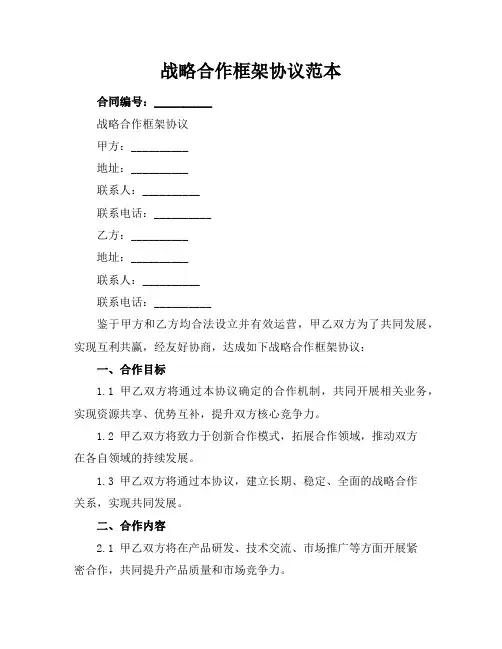 战略合作框架协议范本

合同编号：__________

战略合作框架协议

甲方：__________

地址：__________

联系人：__________

联系电话：__________

乙方：__________

地址：__________

联系人：__________

联系电话：__________

鉴于甲方和乙方均合法设立并有效运营，甲乙双方为了共同发展，实现互利共赢，经友好协商，达成如下战略合作框架协议：

一、合作目标

1.1 甲乙双方将通过本协议确定的合作机制，共同开展相关业务，实现资源共享、优势互补，提升双方核心竞争力。

1.2 甲乙双方将致力于创新合作模式，拓展合作领域，推动双方在各自领域的持续发展。

1.3 甲乙双方将通过本协议，建立长期、稳定、全面的战略合作关系，实现共同发展。

二、合作内容

2.1 甲乙双方将在产品研发、技术交流、市场推广等方面开展紧密合作，共同提升产品质量和市场竞争力。